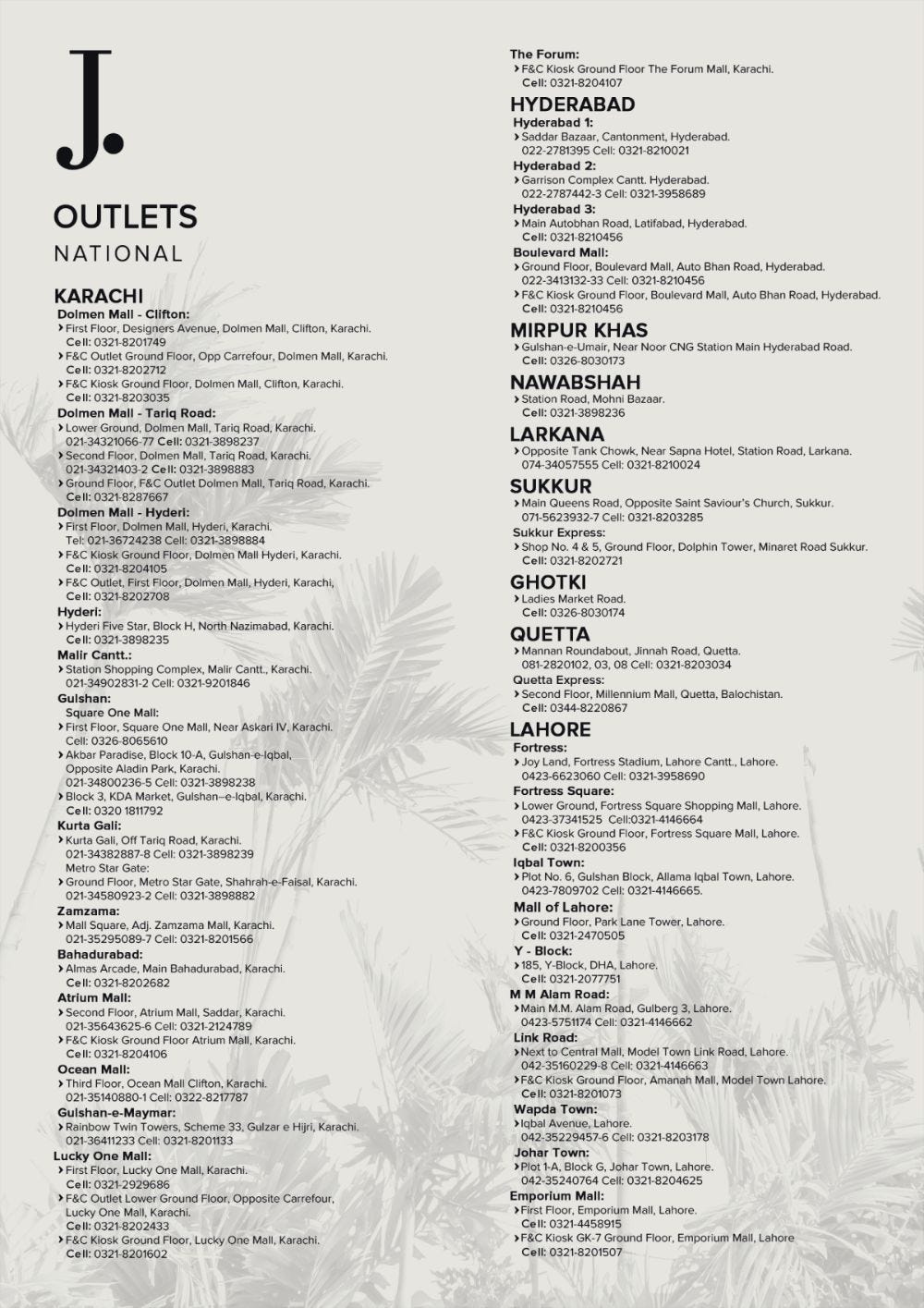 J.

OUTLETS
NATIONAL

KARACHI
Dolmen Mall - Clifton:
› First Floor, Designers Avenue, Dolmen Mall, Clifton, Karachi. Cell: 0321-8201749
› F&C Outlet Ground Floor, Opp Carrefour, Dolmen Mall, Karachi. Cell: 0321-8202712
› F&C Kiosk Ground Floor, Dolmen Mall, Clifton, Karachi. Cell: 0321-8203035
Dolmen Mall - Tariq Road:
› Lower Ground, Dolmen Mall, Tariq Road, Karachi. 021-34321066-77 Cell: 0321-3898237
› Second Floor, Dolmen Mall, Tariq Road, Karachi. 021-34321403-2 Cell: 0321-3898883
› Ground Floor, F&C Outlet Dolmen Mall, Tariq Road, Karachi. Cell: 0321-8287667
Dolmen Mall - Hyderi:
› First Floor, Dolmen Mall, Hyderi, Karachi. Tel: 021-36724238 Cell: 0321-3898884
› F&C Kiosk Ground Floor, Dolmen Mall Hyderi, Karachi. Cell: 0321-8204105
› F&C Outlet, First Floor, Dolmen Mall, Hyderi, Karachi, Cell: 0321-8202708
Hyderi:
› Hyderi Five Star, Block H, North Nazimabad, Karachi. Cell: 0321-3898235
Malir Cantt.:
› Station Shopping Complex, Malir Cantt., Karachi. 021-34902831-2 Cell: 0321-9201846
Gulshan:
Square One Mall:
› First Floor, Square One Mall, Near Askari IV, Karachi. Cell: 0326-8065610
› Akbar Paradise, Block 10-A, Gulshan-e-Iqbal, Opposite Aladin Park, Karachi. 021-34800236-5 Cell: 0321-3898238
› Block 3, KDA Market, Gulshan–e-Iqbal, Karachi. Cell: 0320 1811792
Kurta Gali:
› Kurta Gali, Off Tariq Road, Karachi. 021-34382887-8 Cell: 0321-3898239
Metro Star Gate:
› Ground Floor, Metro Star Gate, Shahrah-e-Faisal, Karachi. 021-34580923-2 Cell: 0321-3898882
Zamzama:
› Mall Square, Adj. Zamzama Mall, Karachi. 021-35295089-7 Cell: 0321-8201566
Bahadurabad:
› Almas Arcade, Main Bahadurabad, Karachi. Cell: 0321-8202682
Atrium Mall:
› Second Floor, Atrium Mall, Saddar, Karachi. 021-35643625-6 Cell: 0321-2124789
› F&C Kiosk Ground Floor Atrium Mall, Karachi. Cell: 0321-8204106
Ocean Mall:
› Third Floor, Ocean Mall Clifton, Karachi. 021-35140880-1 Cell: 0322-8217787
Gulshan-e-Maymar:
› Rainbow Twin Towers, Scheme 33, Gulzar e Hijri, Karachi. 021-36411233 Cell: 0321-8201133
Lucky One Mall:
› First Floor, Lucky One Mall, Karachi. Cell: 0321-2929686
› F&C Outlet Lower Ground Floor, Opposite Carrefour, Lucky One Mall, Karachi. Cell: 0321-8202433
› F&C Kiosk Ground Floor, Lucky One Mall, Karachi. Cell: 0321-8201602

The Forum:
› F&C Kiosk Ground Floor The Forum Mall, Karachi. Cell: 0321-8204107
HYDERABAD
Hyderabad 1:
› Saddar Bazaar, Cantonment, Hyderabad. 022-2781395 Cell: 0321-8210021
Hyderabad 2:
› Garrison Complex Cantt. Hyderabad. 022-2787442-3 Cell: 0321-3958689
Hyderabad 3:
› Main Autobhan Road, Latifabad, Hyderabad. Cell: 0321-8210456
Boulevard Mall:
› Ground Floor, Boulevard Mall, Auto Bhan Road, Hyderabad. 022-3413132-33 Cell: 0321-8210456
› F&C Kiosk Ground Floor, Boulevard Mall, Auto Bhan Road, Hyderabad. Cell: 0321-8210456
MIRPUR KHAS
› Gulshan-e-Umair, Near Noor CNG Station Main Hyderabad Road. Cell: 0326-8030173
NAWABSHAH
› Station Road, Mohni Bazaar. Cell: 0321-3898236
LARKANA
› Opposite Tank Chowk, Near Sapna Hotel, Station Road, Larkana. 074-34057555 Cell: 0321-8210024
SUKKUR
› Main Queens Road, Opposite Saint Saviour's Church, Sukkur. 071-5623932-7 Cell: 0321-8203285
Sukkur Express:
› Shop No. 4 & 5, Ground Floor, Dolphin Tower, Minaret Road Sukkur. Cell: 0321-8202721
GHOTKI
› Ladies Market Road. Cell: 0326-8030174
QUETTA
› Mannan Roundabout, Jinnah Road, Quetta. 081-2820102, 03, 08 Cell: 0321-8203034
Quetta Express:
› Second Floor, Millennium Mall, Quetta, Balochistan. Cell: 0344-8220867
LAHORE
Fortress:
› Joy Land, Fortress Stadium, Lahore Cantt., Lahore. 0423-6623060 Cell: 0321-3958690
Fortress Square:
› Lower Ground, Fortress Square Shopping Mall, Lahore. 0423-37341525 Cell:0321-4146664
› F&C Kiosk Ground Floor, Fortress Square Mall, Lahore. Cell: 0321-8200356
Iqbal Town:
› Plot No. 6, Gulshan Block, Allama Iqbal Town, Lahore. 0423-7809702 Cell: 0321-4146665.
Mall of Lahore:
› Ground Floor, Park Lane Tower, Lahore. Cell: 0321-2470505
Y - Block:
› 185, Y-Block, DHA, Lahore. Cell: 0321-2077751
M M Alam Road:
› Main M.M. Alam Road, Gulberg 3, Lahore. 0423-5751174 Cell: 0321-4146662
Link Road:
› Next to Central Mall, Model Town Link Road, Lahore. 042-35160229-8 Cell: 0321-4146663
› F&C Kiosk Ground Floor, Amanah Mall, Model Town Lahore. Cell: 0321-8201073
Wapda Town:
› Iqbal Avenue, Lahore. 042-35229457-6 Cell: 0321-8203178
Johar Town:
› Plot 1-A, Block G, Johar Town, Lahore. 042-35240764 Cell: 0321-8204625
Emporium Mall:
› First Floor, Emporium Mall, Lahore. Cell: 0321-4458915
› F&C Kiosk GK-7 Ground Floor, Emporium Mall, Lahore Cell: 0321-8201507